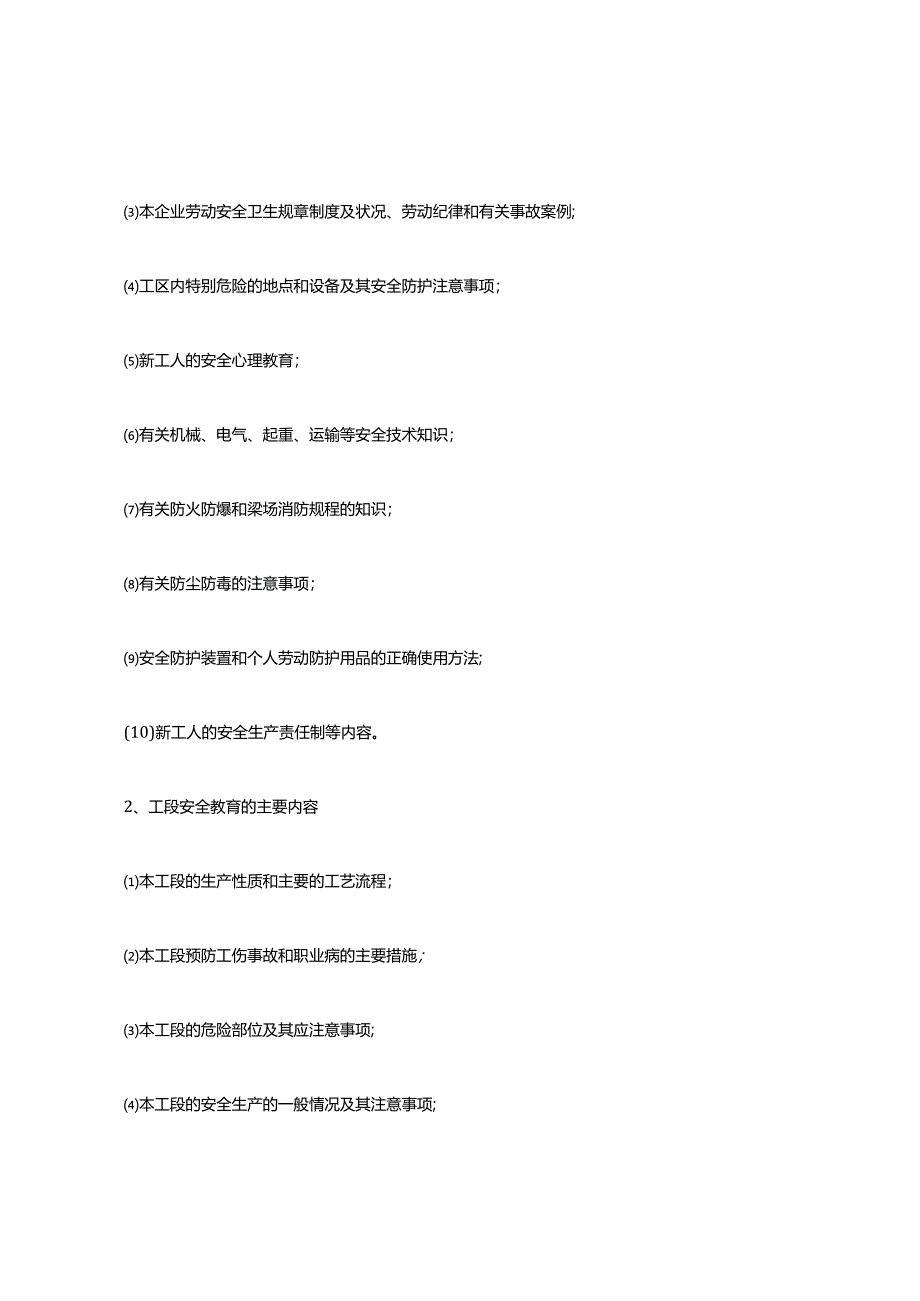 ⑶本企业劳动安全卫生规章制度及状况、劳动纪律和有关事故案例;

⑷工区内特别危险的地点和设备及其安全防护注意事项；

⑸新工人的安全心理教育；

⑹有关机械、电气、起重、运输等安全技术知识；

⑺有关防火防爆和梁场消防规程的知识；

⑻有关防尘防毒的注意事项；

⑼安全防护装置和个人劳动防护用品的正确使用方法;

(10)新工人的安全生产责任制等内容。

2、工段安全教育的主要内容

⑴本工段的生产性质和主要的工艺流程；

⑵本工段预防工伤事故和职业病的主要措施；

⑶本工段的危险部位及其应注意事项;

⑷本工段的安全生产的一般情况及其注意事项;